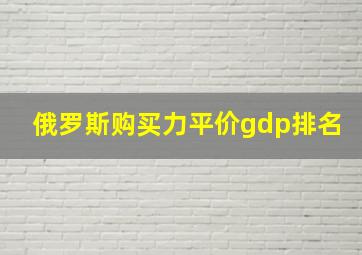 俄罗斯购买力平价gdp排名